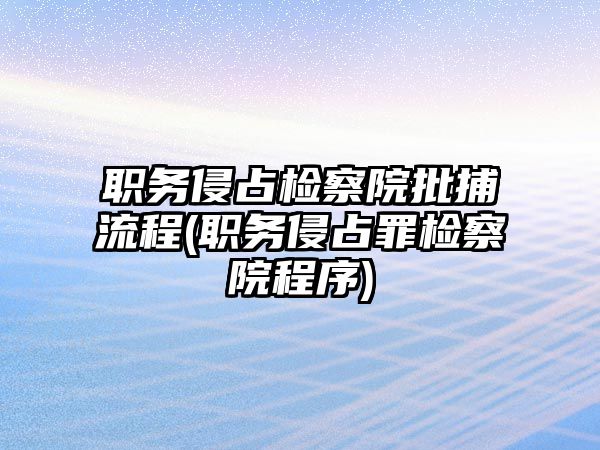 职务侵占检察院批捕流程(职务侵占罪检察院程序)